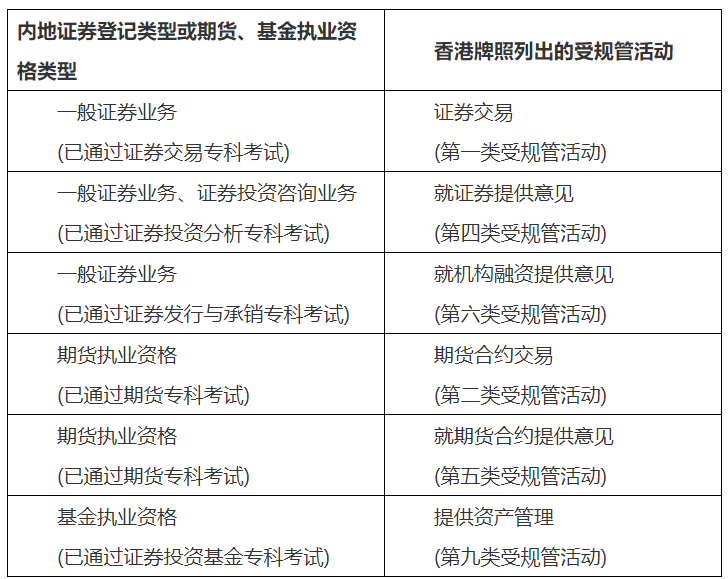 | 内地证券登记类型或期货、基金执业资格类型 | 香港牌照列出的受规管活动 |
|---|---|
| 一般证券业务 (已通过证券交易专科考试) | 证券交易 (第一类受规管活动) |
| 一般证券业务、证券投资咨询业务 (已通过证券投资分析专科考试) | 就证券提供意见 (第四类受规管活动) |
| 一般证券业务 (已通过证券发行与承销专科考试) | 就机构融资提供意见 (第六类受规管活动) |
| 期货执业资格 (已通过期货专科考试) | 期货合约交易 (第二类受规管活动) |
| 期货执业资格 (已通过期货专科考试) | 就期货合约提供意见 (第五类受规管活动) |
| 基金执业资格 (已通过证券投资基金专科考试) | 提供资产管理 (第九类受规管活动) |